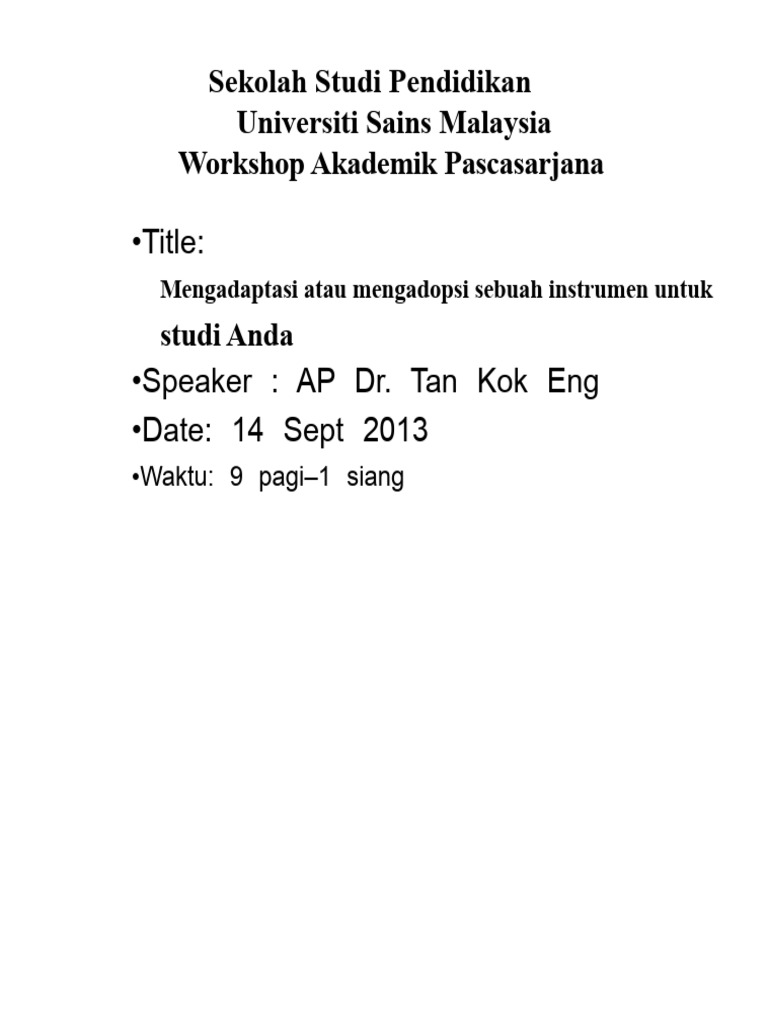 Sekolah Studi Pendidikan
Universiti Sains Malaysia
Workshop Akademik Pascasarjana

•Title:

Mengadaptasi atau mengadopsi sebuah instrumen untuk studi Anda

•Speaker : AP Dr. Tan Kok Eng

•Date: 14 Sept 2013

•Waktu: 9 pagi–1 siang